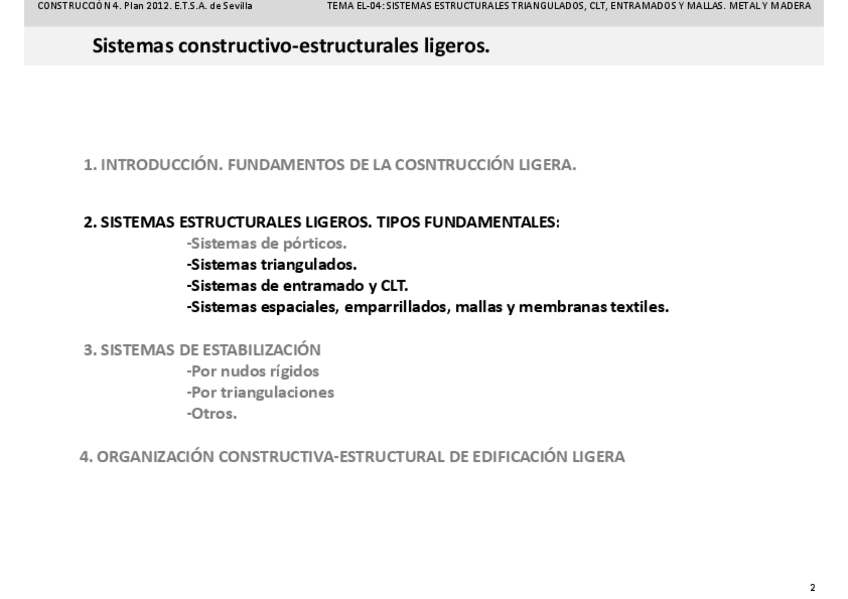 CONSTRUCCIÓN 4. Plan 2012. E.T.S.A. de Sevilla

TEMA EL-04: SISTEMAS ESTRUCTURALES TRIANGULADOS, CLT, ENTRAMADOS Y MALLAS. METAL Y MADERA

Sistemas constructivo-estructurales ligeros.

1. INTRODUCCIÓN. FUNDAMENTOS DE LA COSNTRUCCIÓN LIGERA.

2. SISTEMAS ESTRUCTURALES LIGEROS. TIPOS FUNDAMENTALES:
-Sistemas de pórticos.
-Sistemas triangulados.
-Sistemas de entramado y CLT.
-Sistemas espaciales, emparrillados, mallas y membranas textiles.

3. SISTEMAS DE ESTABILIZACIÓN
-Por nudos rígidos
-Por triangulaciones
-Otros.

4. ORGANIZACIÓN CONSTRUCTIVA-ESTRUCTURAL DE EDIFICACIÓN LIGERA

2